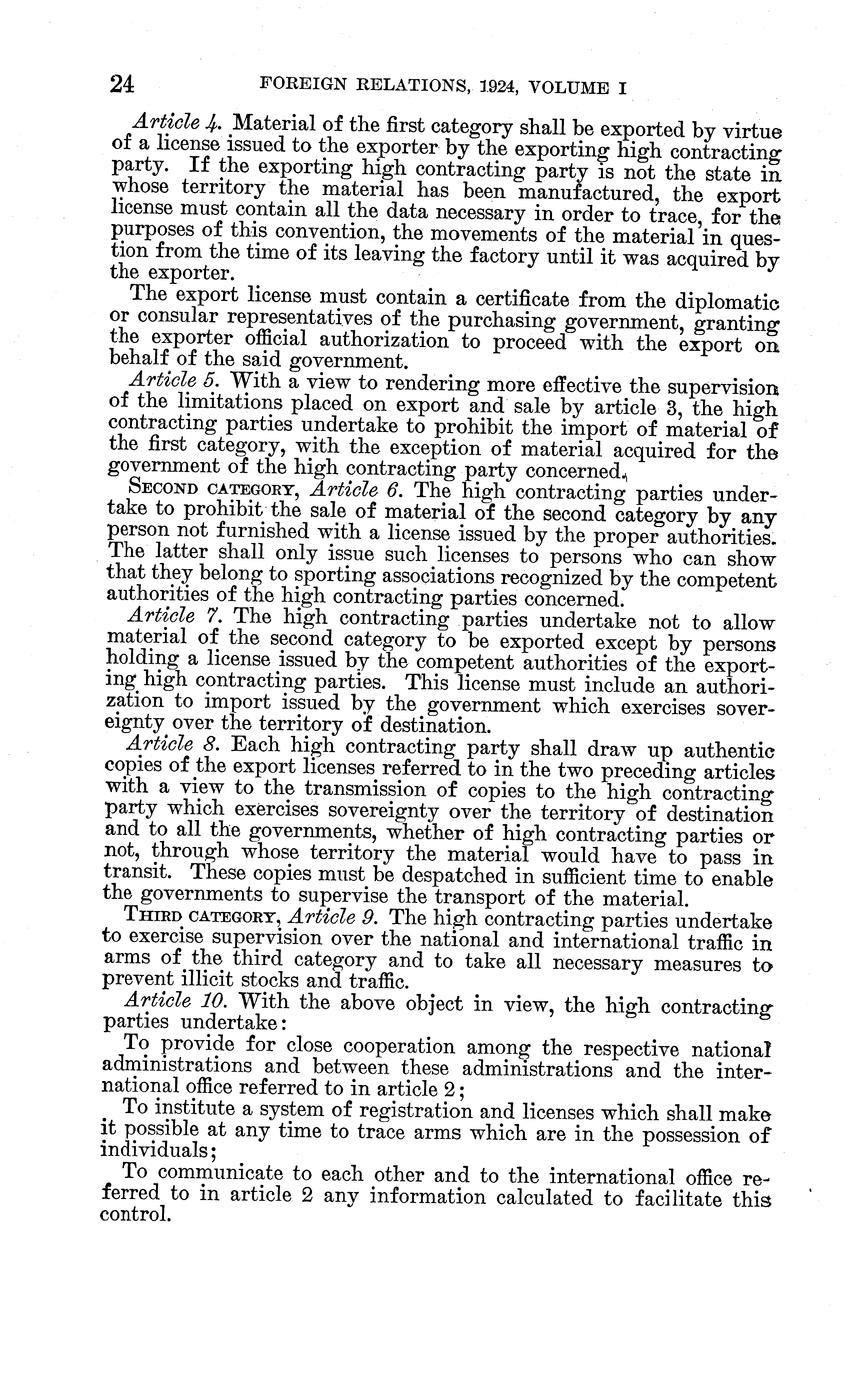 24 FOREIGN RELATIONS, 1924, VOLUME I

Article 4. Material of the first category shall be exported by virtue of a license issued to the exporter by the exporting high contracting party. If the exporting high contracting party is not the state in whose territory the material has been manufactured, the export license must contain all the data necessary in order to trace, for the purposes of this convention, the movements of the material in question from the time of its leaving the factory until it was acquired by the exporter.

The export license must contain a certificate from the diplomatic or consular representatives of the purchasing government, granting the exporter official authorization to proceed with the export on behalf of the said government.

Article 5. With a view to rendering more effective the supervision of the limitations placed on export and sale by article 3, the high contracting parties undertake to prohibit the import of material of the first category, with the exception of material acquired for the government of the high contracting party concerned.

SECOND CATEGORY, Article 6. The high contracting parties undertake to prohibit the sale of material of the second category by any person not furnished with a license issued by the proper authorities. The latter shall only issue such licenses to persons who can show that they belong to sporting associations recognized by the competent authorities of the high contracting parties concerned.

Article 7. The high contracting parties undertake not to allow material of the second category to be exported except by persons holding a license issued by the competent authorities of the exporting high contracting parties. This license must include an authorization to import issued by the government which exercises sovereignty over the territory of destination.

Article 8. Each high contracting party shall draw up authentic copies of the export licenses referred to in the two preceding articles with a view to the transmission of copies to the high contracting party which exercises sovereignty over the territory of destination and to all the governments, whether of high contracting parties or not, through whose territory the material would have to pass in transit. These copies must be despatched in sufficient time to enable the governments to supervise the transport of the material.

THIRD CATEGORY, Article 9. The high contracting parties undertake to exercise supervision over the national and international traffic in arms of the third category and to take all necessary measures to prevent illicit stocks and traffic.

Article 10. With the above object in view, the high contracting parties undertake:

To provide for close cooperation among the respective national administrations and between these administrations and the international office referred to in article 2;

To institute a system of registration and licenses which shall make it possible at any time to trace arms which are in the possession of individuals;

To communicate to each other and to the international office referred to in article 2 any information calculated to facilitate this control.